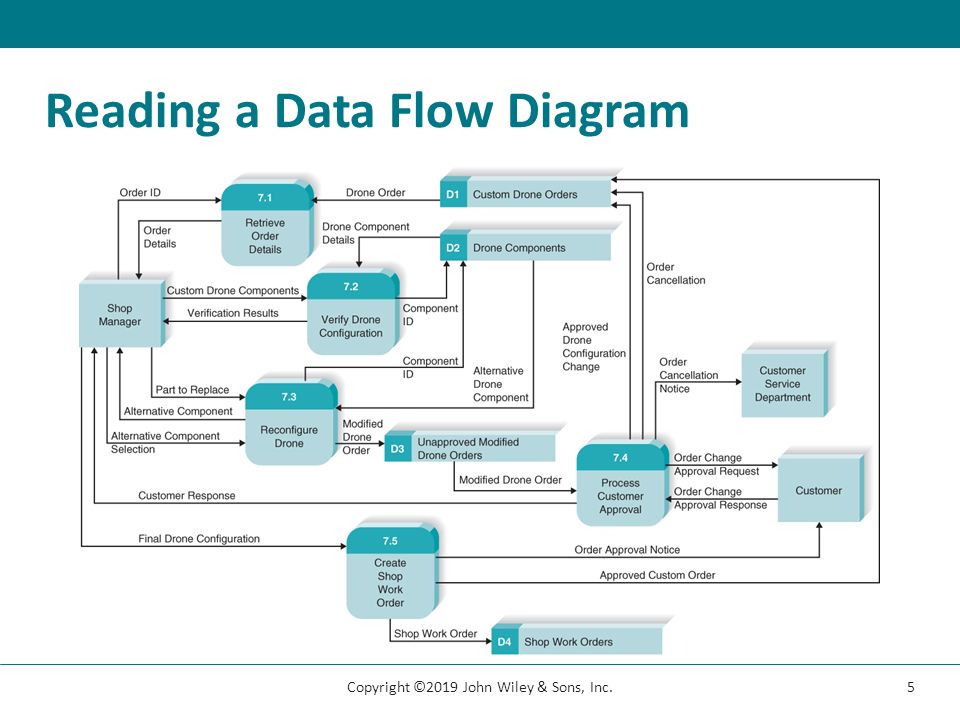 Reading a Data Flow Diagram

Order ID

7.1
Retrieve Order Details

Drone Order

D1 Custom Drone Orders

Order Details

Drone Component Details

D2 Drone Components

Order Cancellation

Shop Manager

Custom Drone Components

Verification Results

7.2
Verify Drone Configuration

Component ID

Approved Drone Configuration Change

Component ID

Alternative Drone Component

Order Cancellation Notice

Customer Service Department

Part to Replace

Alternative Component

Alternative Component Selection

7.3
Reconfigure Drone

Modified Drone Order

D3 Unapproved Modified Drone Orders

Modified Drone Order

7.4
Process Customer Approval

Order Change Approval Request

Order Change Approval Response

Customer

Customer Response

Final Drone Configuration

7.5
Create Shop Work Order

Order Approval Notice

Approved Custom Order

Shop Work Order

D4 Shop Work Orders

Copyright ©2019 John Wiley & Sons, Inc.

5